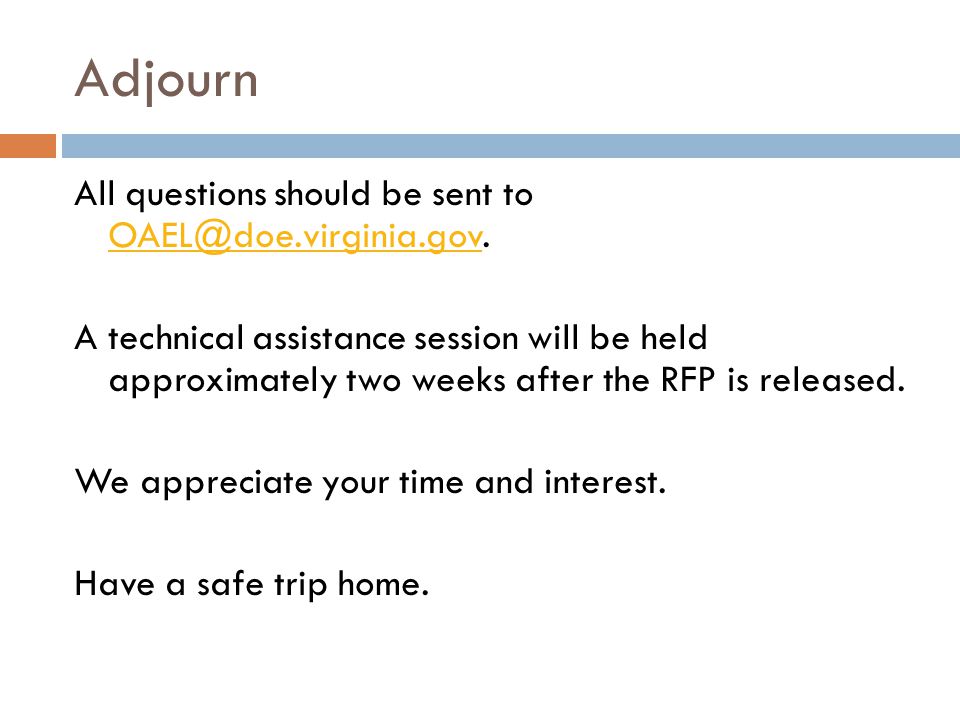 Adjourn

All questions should be sent to OAEL@doe.virginia.gov.

A technical assistance session will be held approximately two weeks after the RFP is released.

We appreciate your time and interest.

Have a safe trip home.